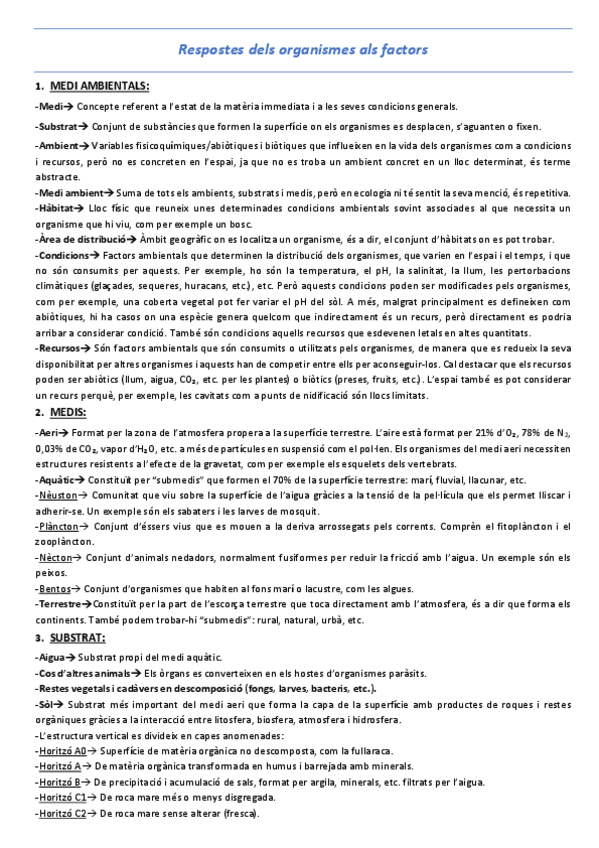 Respostes dels organismes als factors

1. MEDI AMBIENTALS:

-Medi→ Concepte referent a l'estat de la matèria immediata i a les seves condicions generals.

-Substrat→ Conjunt de substàncies que formen la superfície on els organismes es desplacen, s'aguanten o fixen.

-Ambient→ Variables fisicoquímiques/abiòtiques i biòtiques que influeixen en la vida dels organismes com a condicions i recursos, però no es concreten en l'espai, ja que no es troba un ambient concret en un lloc determinat, és terme abstracte.

-Medi ambient→ Suma de tots els ambients, substrats i medis, però en ecologia ni té sentit la seva menció, és repetitiva.

-Hàbitat→ Lloc físic que reuneix unes determinades condicions ambientals sovint associades al que necessita un organisme que hi viu, com per exemple un bosc.

-Àrea de distribució→ Àmbit geogràfic on es localitza un organisme, és a dir, el conjunt d'hàbitats on es pot trobar.

-Condicions→ Factors ambientals que determinen la distribució dels organismes, que varien en l'espai i el temps, i que no són consumits per aquests. Per exemple, ho són la temperatura, el pH, la salinitat, la llum, les pertorbacions climàtiques (glaçades, sequeres, huracans, etc.), etc. Però aquests condicions poden ser modificades pels organismes, com per exemple, una coberta vegetal pot fer variar el pH del sòl. A més, malgrat principalment es defineixen com abiòtiques, hi ha casos on una espècie genera quelcom que indirectament és un recurs, però directament es podria arribar a considerar condició. També són condicions aquells recursos que esdevenen letals en altes quantitats.

-Recursos→ Són factors ambientals que són consumits o utilitzats pels organismes, de manera que es redueix la seva disponibilitat per altres organismes i aquests han de competir entre ells per aconseguir-los. Cal destacar que els recursos poden ser abiòtics (llum, aigua, $CO_2$, etc. per les plantes) o biòtics (preses, fruits, etc.). L'espai també es pot considerar un recurs perquè, per exemple, les cavitats com a punts de nidificació són llocs limitats.

2. MEDIS:

-Aeri→ Format per la zona de l'atmosfera propera a la superfície terrestre. L'aire està format per 21% d'$O_2$, 78% de $N_2$, 0,03% de $CO_2$, vapor d'$H_2O$, etc. a més de partícules en suspensió com el pol·len. Els organismes del medi aeri necessiten estructures resistents a l'efecte de la gravetat, com per exemple els esquelets dels vertebrats.

-Aquàtic→ Constituït per "submedis" que formen el 70% de la superfície terrestre: marí, fluvial, llacunar, etc.

-Nèuston→ Comunitat que viu sobre la superfície de l'aigua gràcies a la tensió de la pel·lícula que els permet lliscar i adherir-se. Un exemple són els sabaters i les larves de mosquit.

-Plàncton→ Conjunt d'éssers vius que es mouen a la deriva arrossegats pels corrents. Comprèn el fitoplàncton i el zooplàncton.

-Nècton→ Conjunt d'animals nedadors, normalment fusiformes per reduir la fricció amb l'aigua. Un exemple són els peixos.

-Bentos→ Conjunt d'organismes que habiten al fons marí o lacustre, com les algues.

-Terrestre→Constituït per la part de l'escorça terrestre que toca directament amb l'atmosfera, és a dir que forma els continents. També podem trobar-hi "submedis": rural, natural, urbà, etc.

3. SUBSTRAT:

-Aigua→ Substrat propi del medi aquàtic.

-Cos d'altres animals→ Els òrgans es converteixen en els hostes d'organismes paràsits.

-Restes vegetals i cadàvers en descomposició (fongs, larves, bacteris, etc.).

-Sòl→ Substrat més important del medi aeri que forma la capa de la superfície amb productes de roques i restes orgàniques gràcies a la interacció entre litosfera, biosfera, atmosfera i hidrosfera.

-L'estructura vertical es divideix en capes anomenades:

-Horitzó A0→ Superfície de matèria orgànica no descomposta, com la fullaraca.

-Horitzó A→ De matèria orgànica transformada en humus i barrejada amb minerals.

-Horitzó B→ De precipitació i acumulació de sals, format per argila, minerals, etc. filtrats per l'aigua.

-Horitzó C1→ De roca mare més o menys disgregada.

-Horitzó C2→ De roca mare sense alterar (fresca).